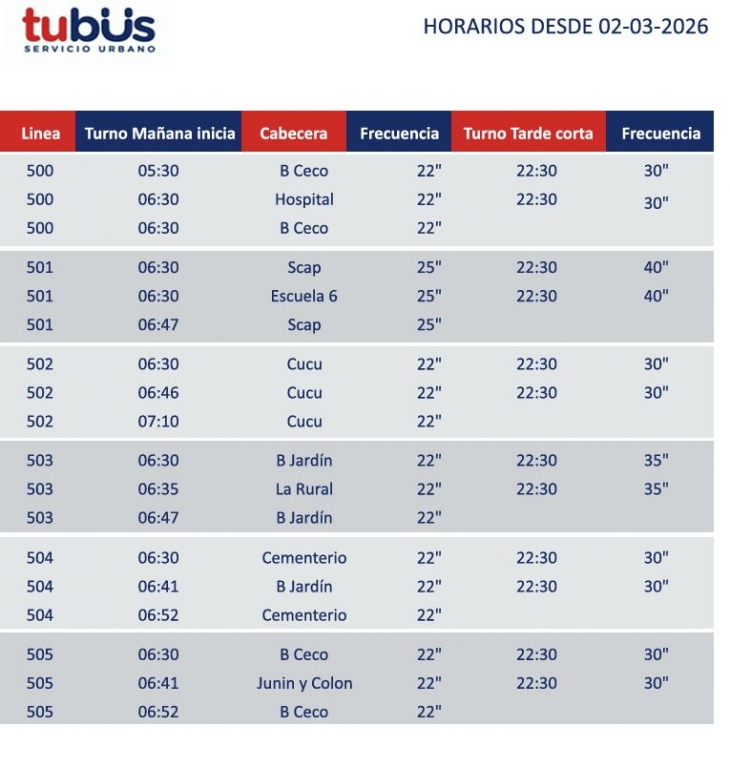 tubus
SERVICIO URBANO

HORARIOS DESDE 02-03-2026

| Linea | Turno Mañana inicia | Cabecera | Frecuencia | Turno Tarde corta | Frecuencia |
|---|---|---|---|---|---|
| 500 | 05:30 | B Ceco | 22" | 22:30 | 30" |
| 500 | 06:30 | Hospital | 22" | 22:30 | 30" |
| 500 | 06:30 | B Ceco | 22" | | |
| 501 | 06:30 | Scap | 25" | 22:30 | 40" |
| 501 | 06:30 | Escuela 6 | 25" | 22:30 | 40" |
| 501 | 06:47 | Scap | 25" | | |
| 502 | 06:30 | Cucu | 22" | 22:30 | 30" |
| 502 | 06:46 | Cucu | 22" | 22:30 | 30" |
| 502 | 07:10 | Cucu | 22" | | |
| 503 | 06:30 | B Jardín | 22" | 22:30 | 35" |
| 503 | 06:35 | La Rural | 22" | 22:30 | 35" |
| 503 | 06:47 | B Jardín | 22" | | |
| 504 | 06:30 | Cementerio | 22" | 22:30 | 30" |
| 504 | 06:41 | B Jardín | 22" | 22:30 | 30" |
| 504 | 06:52 | Cementerio | 22" | | |
| 505 | 06:30 | B Ceco | 22" | 22:30 | 30" |
| 505 | 06:41 | Junin y Colon | 22" | 22:30 | 30" |
| 505 | 06:52 | B Ceco | 22" | | |